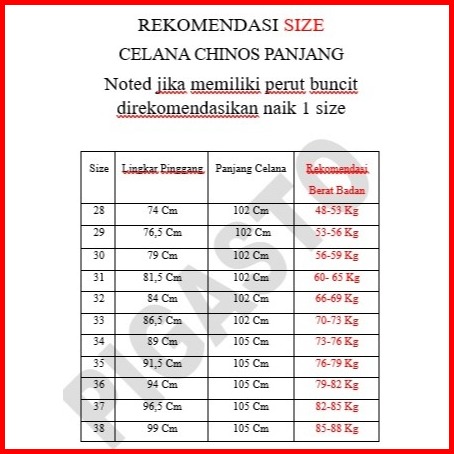 REKOMENDASI SIZE

CELANA CHINOS PANJANG

Noted jika memiliki perut buncit direkomendasikan naik 1 size

| Size | Lingkar Pinggang | Panjang Celana | Rekomendasi Berat Badan |
|---|---|---|---|
| 28 | 74 Cm | 102 Cm | 48-53 Kg |
| 29 | 76,5 Cm | 102 Cm | 53-56 Kg |
| 30 | 79 Cm | 102 Cm | 56-59 Kg |
| 31 | 81,5 Cm | 102 Cm | 60- 65 Kg |
| 32 | 84 Cm | 102 Cm | 66-69 Kg |
| 33 | 86,5 Cm | 102 Cm | 70-73 Kg |
| 34 | 89 Cm | 105 Cm | 73-76 Kg |
| 35 | 91,5 Cm | 105 Cm | 76-79 Kg |
| 36 | 94 Cm | 105 Cm | 79-82 Kg |
| 37 | 96,5 Cm | 105 Cm | 82-85 Kg |
| 38 | 99 Cm | 105 Cm | 85-88 Kg |

PIGASTO